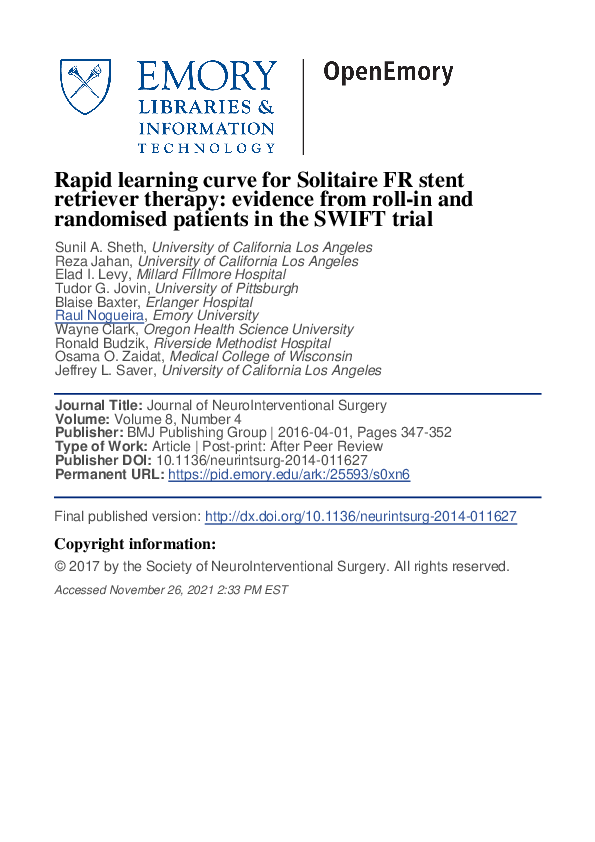 EMORY
LIBRARIES &
INFORMATION
TECHNOLOGY

OpenEmory

Rapid learning curve for Solitaire FR stent retriever therapy: evidence from roll-in and randomised patients in the SWIFT trial

Sunil A. Sheth, University of California Los Angeles
Reza Jahan, University of California Los Angeles
Elad I. Levy, Millard Fillmore Hospital
Tudor G. Jovin, University of Pittsburgh
Blaise Baxter, Erlanger Hospital
Raul Nogueira, Emory University
Wayne Clark, Oregon Health Science University
Ronald Budzik, Riverside Methodist Hospital
Osama O. Zaidat, Medical College of Wisconsin
Jeffrey L. Saver, University of California Los Angeles

Journal Title: Journal of NeuroInterventional Surgery
Volume: Volume 8, Number 4
Publisher: BMJ Publishing Group | 2016-04-01, Pages 347-352
Type of Work: Article | Post-print: After Peer Review
Publisher DOI: 10.1136/neurintsurg-2014-011627
Permanent URL: https://pid.emory.edu/ark:/25593/s0xn6

Final published version: http://dx.doi.org/10.1136/neurintsurg-2014-011627

Copyright information:

© 2017 by the Society of NeuroInterventional Surgery. All rights reserved.

Accessed November 26, 2021 2:33 PM EST